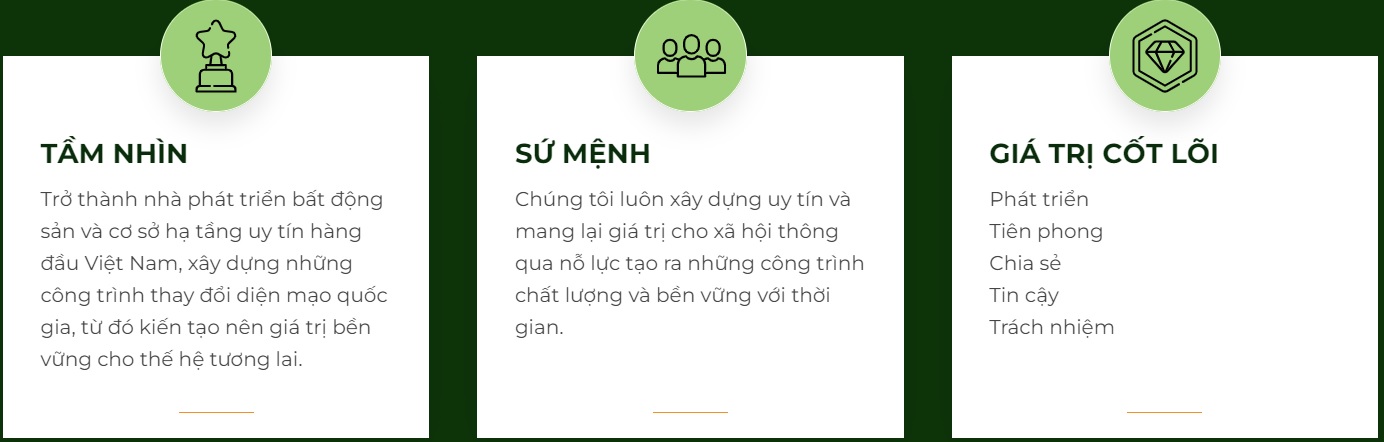 TẦM NHÌN

Trở thành nhà phát triển bất động sản và cơ sở hạ tầng uy tín hàng đầu Việt Nam, xây dựng những công trình thay đổi diện mạo quốc gia, từ đó kiến tạo nên giá trị bền vững cho thế hệ tương lai.

SỨ MỆNH

Chúng tôi luôn xây dựng uy tín và mang lại giá trị cho xã hội thông qua nỗ lực tạo ra những công trình chất lượng và bền vững với thời gian.

GIÁ TRỊ CỐT LÕI

Phát triển
Tiên phong
Chia sẻ
Tin cậy
Trách nhiệm